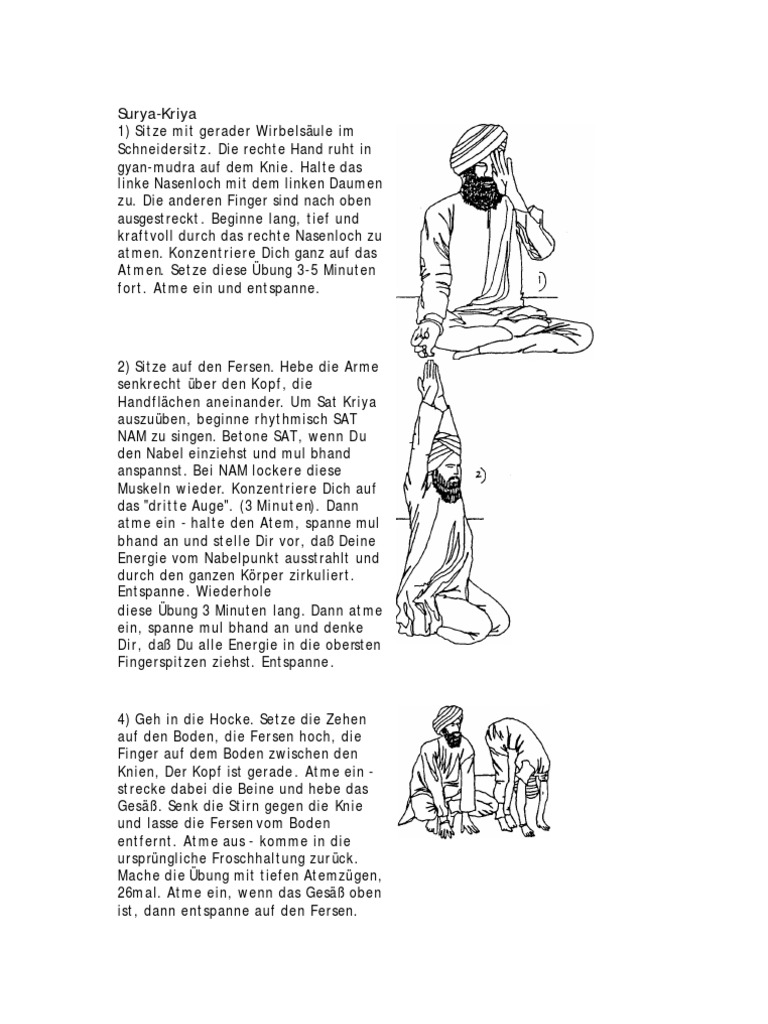 Surya-Kriya
1) Sitze mit gerader Wirbelsäule im Schneidersitz. Die rechte Hand ruht in gyan-mudra auf dem Knie. Halte das linke Nasenloch mit dem linken Daumen zu. Die anderen Finger sind nach oben ausgestreckt. Beginne lang, tief und kraftvoll durch das rechte Nasenloch zu atmen. Konzentriere Dich ganz auf das Atmen. Setze diese Übung 3-5 Minuten fort. Atme ein und entspanne.

1)

2) Sitze auf den Fersen. Hebe die Arme senkrecht über den Kopf, die Handflächen aneinander. Um Sat Kriya auszuüben, beginne rhythmisch SAT NAM zu singen. Betone SAT, wenn Du den Nabel einziehst und mul bhand anspannst. Bei NAM lockere diese Muskeln wieder. Konzentriere Dich auf das "dritte Auge". (3 Minuten). Dann atme ein - halte den Atem, spanne mul bhand an und stelle Dir vor, daß Deine Energie vom Nabelpunkt ausstrahlt und durch den ganzen Körper zirkuliert. Entspanne. Wiederhole
diese Übung 3 Minuten lang. Dann atme ein, spanne mul bhand an und denke Dir, daß Du alle Energie in die obersten Fingerspitzen ziehst. Entspanne.

2)

4) Geh in die Hocke. Setze die Zehen auf den Boden, die Fersen hoch, die Finger auf dem Boden zwischen den Knien, Der Kopf ist gerade. Atme ein - strecke dabei die Beine und hebe das Gesäß. Senk die Stirn gegen die Knie und lasse die Fersen vom Boden entfernt. Atme aus - komme in die ursprüngliche Froschhaltung zurück. Mache die Übung mit tiefen Atemzügen, 26mal. Atme ein, wenn das Gesäß oben ist, dann entspanne auf den Fersen.